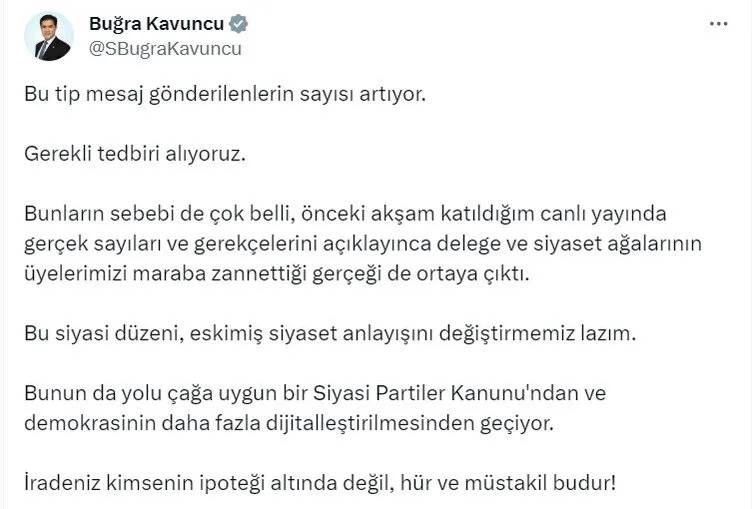 Buğra Kavuncu
@SBugraKavuncu

Bu tip mesaj gönderilenlerin sayısı artıyor.

Gerekli tedbiri alıyoruz.

Bunların sebebi de çok belli, önceki akşam katıldığım canlı yayında gerçek sayıları ve gerekçelerini açıklayınca delege ve siyaset ağalarının üyelerimizi maraba zannettiği gerçeği de ortaya çıktı.

Bu siyasi düzeni, eskimiş siyaset anlayışını değiştirmemiz lazım.

Bunun da yolu çağa uygun bir Siyasi Partiler Kanunu'ndan ve demokrasinin daha fazla dijitalleştirilmesinden geçiyor.

İradeniz kimsenin ipoteği altında değil, hür ve müstakil budur!